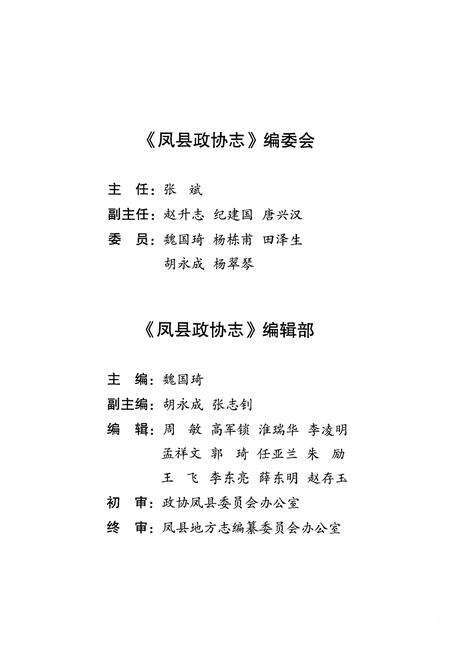 《凤县政协志》编委会

主　任：张　斌

副主任：赵升志　纪建国　唐兴汉

委　员：魏国琦　杨栋甫　田泽生
胡永成　杨翠琴

《凤县政协志》编辑部

主　编：魏国琦

副主编：胡永成　张志钊

编　辑：周　敏　高军锁　淮瑞华　李凌明
孟祥文　郭　琦　任亚兰　朱　励
王　飞　李东亮　薛东明　赵存玉

初　审：政协凤县委员会办公室

终　审：凤县地方志编纂委员会办公室